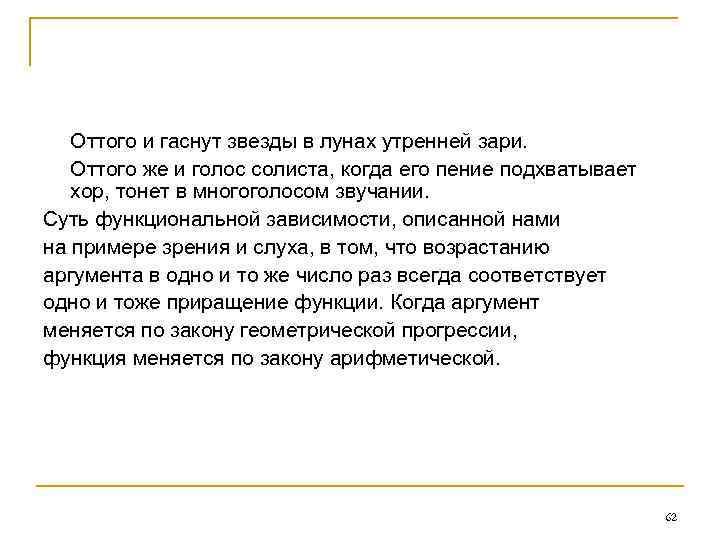 Оттого и гаснут звезды в лунах утренней зари.

Оттого же и голос солиста, когда его пение подхватывает хор, тонет в многоголосом звучании.

Суть функциональной зависимости, описанной нами на примере зрения и слуха, в том, что возрастанию аргумента в одно и то же число раз всегда соответствует одно и тоже приращение функции. Когда аргумент меняется по закону геометрической прогрессии, функция меняется по закону арифметической.

62